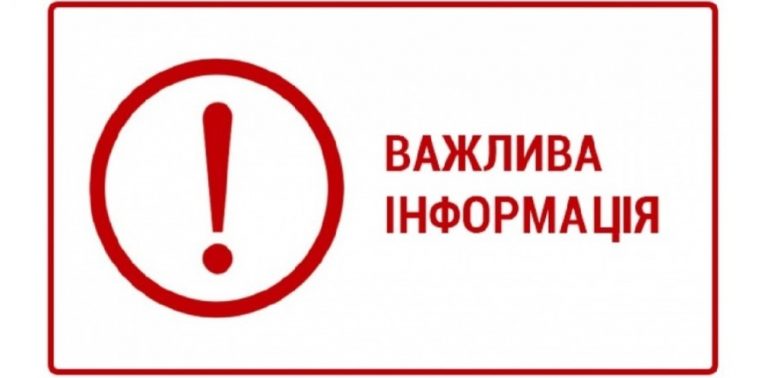 !

ВАЖЛИВА
ІНФОРМАЦІЯ